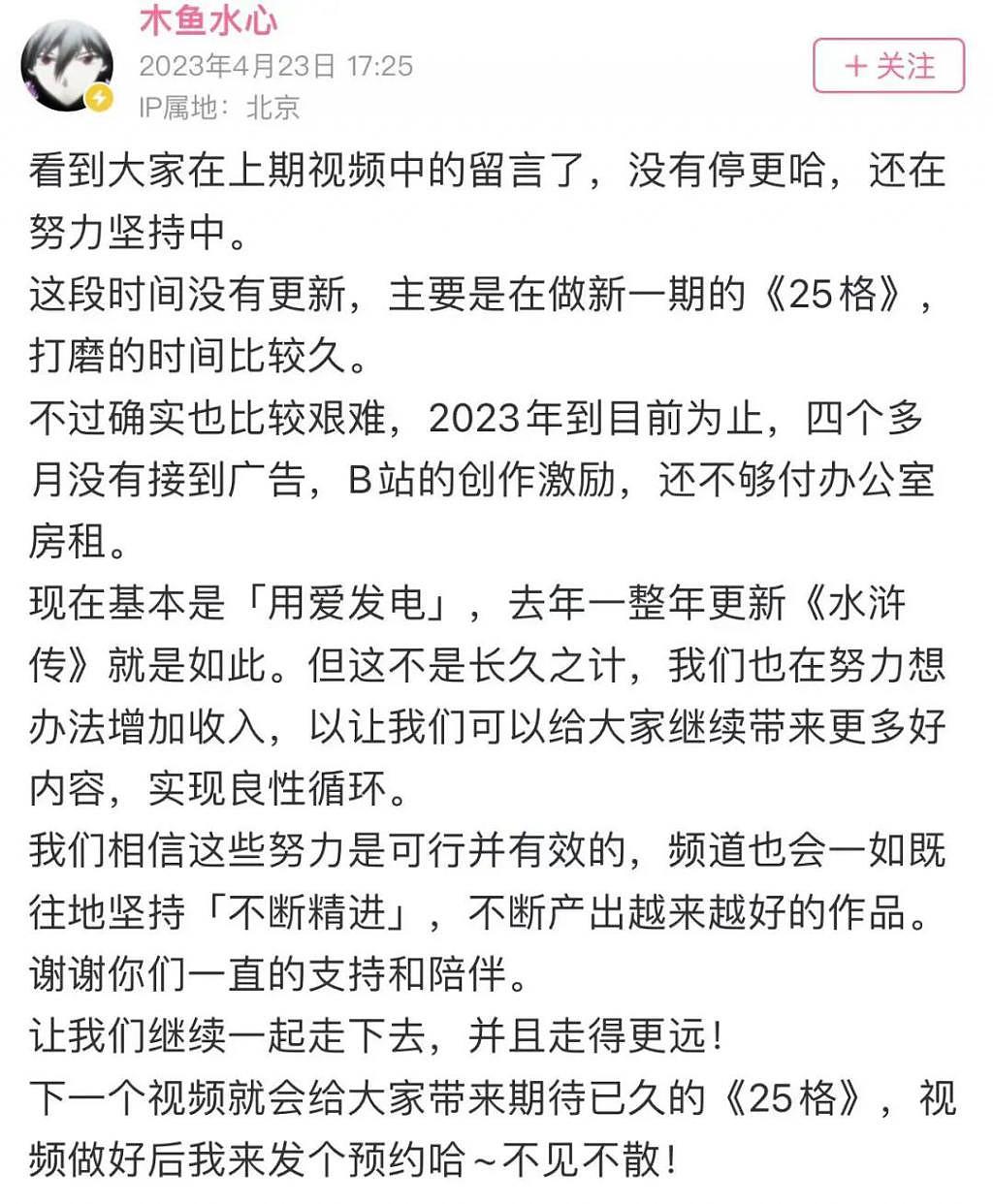 木鱼水心
2023年4月23日 17:25
IP属地：北京

+ 关注

看到大家在上期视频中的留言了，没有停更哈，还在努力坚持中。
这段时间没有更新，主要是在做新一期的《25格》，打磨的时间比较久。
不过确实也比较艰难，2023年到目前为止，四个多月没有接到广告，B站的创作激励，还不够付办公室房租。
现在基本是「用爱发电」，去年一整年更新《水浒传》就是如此。但这不是长久之计，我们也在努力想办法增加收入，以让我们可以给大家继续带来更多好内容，实现良性循环。
我们相信这些努力是可行并有效的，频道也会一如既往地坚持「不断精进」，不断产出越来越好的作品。
谢谢你们一直的支持和陪伴。
让我们继续一起走下去，并且走得更远！
下一个视频就会给大家带来期待已久的《25格》，视频做好后我来发个预约哈~不见不散！